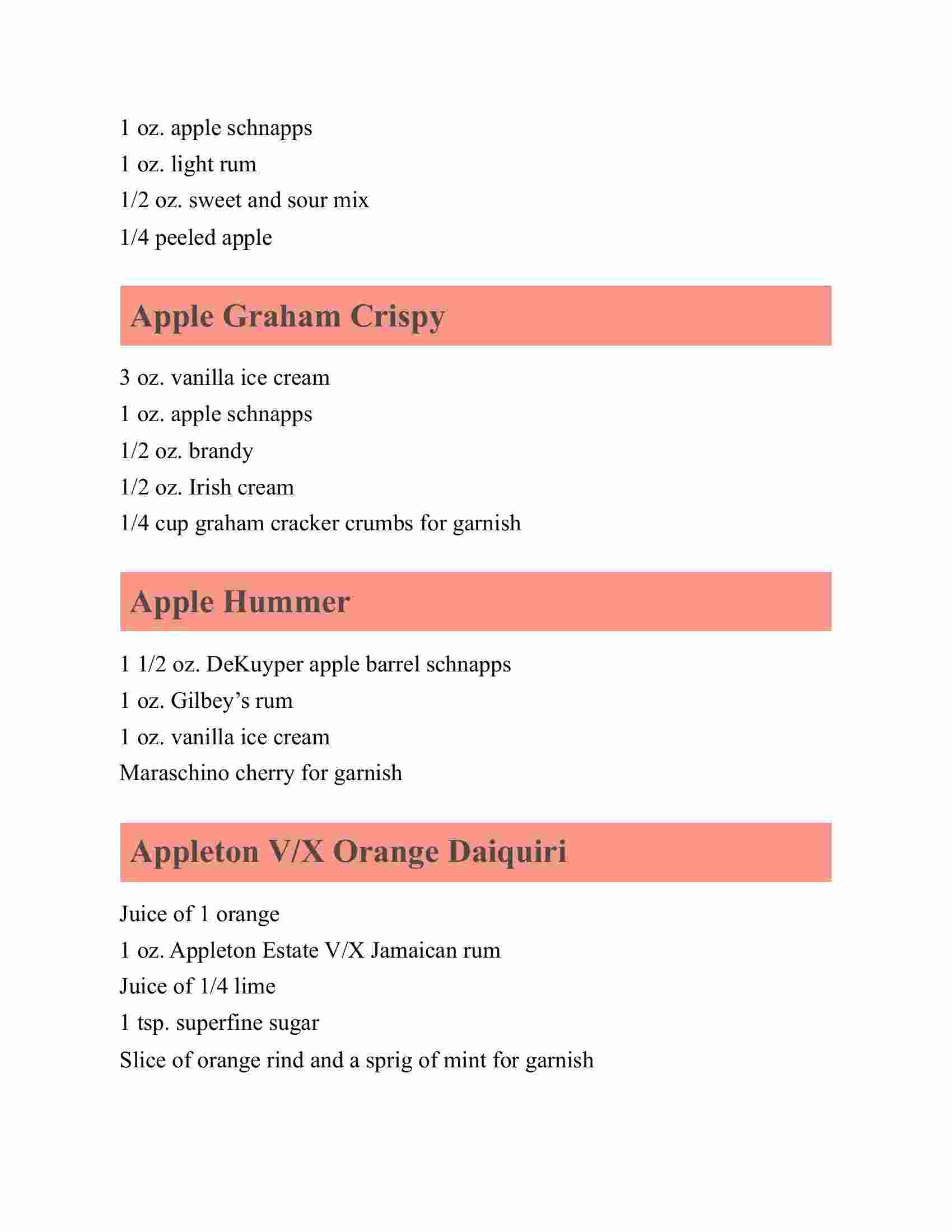 1 oz. apple schnapps

1 oz. light rum

1/2 oz. sweet and sour mix

1/4 peeled apple

Apple Graham Crispy

3 oz. vanilla ice cream

1 oz. apple schnapps

1/2 oz. brandy

1/2 oz. Irish cream

1/4 cup graham cracker crumbs for garnish

Apple Hummer

1 1/2 oz. DeKuyper apple barrel schnapps

1 oz. Gilbey’s rum

1 oz. vanilla ice cream

Maraschino cherry for garnish

Appleton V/X Orange Daiquiri

Juice of 1 orange

1 oz. Appleton Estate V/X Jamaican rum

Juice of 1/4 lime

1 tsp. superfine sugar

Slice of orange rind and a sprig of mint for garnish